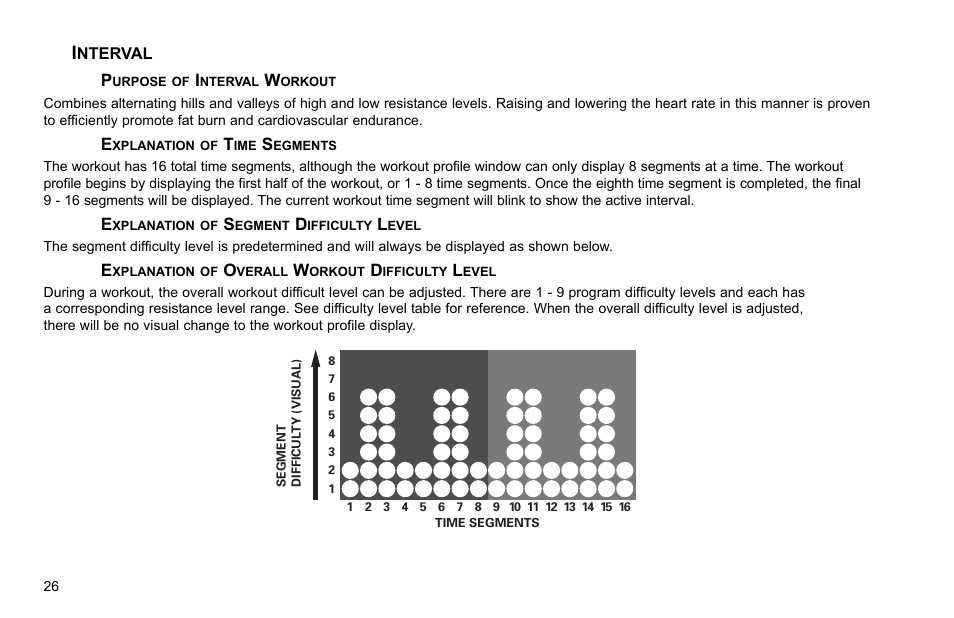 INTERVAL

PURPOSE OF INTERVAL WORKOUT

Combines alternating hills and valleys of high and low resistance levels. Raising and lowering the heart rate in this manner is proven to efficiently promote fat burn and cardiovascular endurance.

EXPLANATION OF TIME SEGMENTS

The workout has 16 total time segments, although the workout profile window can only display 8 segments at a time. The workout profile begins by displaying the first half of the workout, or 1 - 8 time segments. Once the eighth time segment is completed, the final 9 - 16 segments will be displayed. The current workout time segment will blink to show the active interval.

EXPLANATION OF SEGMENT DIFFICULTY LEVEL

The segment difficulty level is predetermined and will always be displayed as shown below.

EXPLANATION OF OVERALL WORKOUT DIFFICULTY LEVEL

During a workout, the overall workout difficult level can be adjusted. There are 1 - 9 program difficulty levels and each has a corresponding resistance level range. See difficulty level table for reference. When the overall difficulty level is adjusted, there will be no visual change to the workout profile display.

SEGMENT DIFFICULTY (VISUAL)

8
7
6
5
4
3
2
1

1 2 3 4 5 6 7 8 9 10 11 12 13 14 15 16
TIME SEGMENTS

26